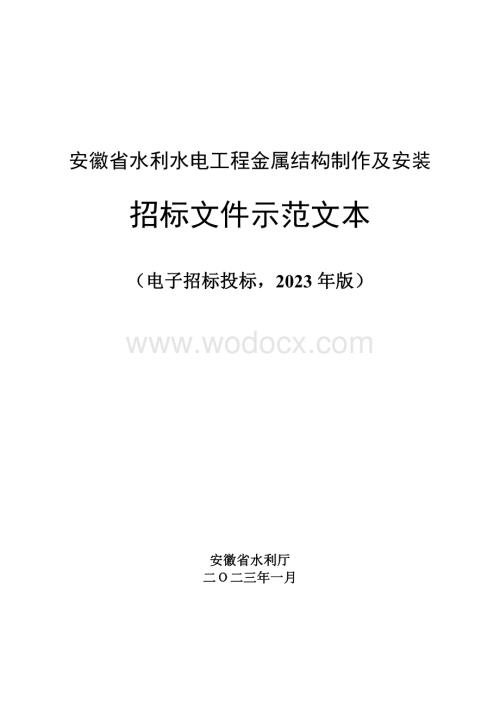 安徽省水利水电工程金属结构制作及安装

招标文件示范文本

（电子招标投标，2023 年版）

www.wodocx.com

安徽省水利厅
二〇二三年一月